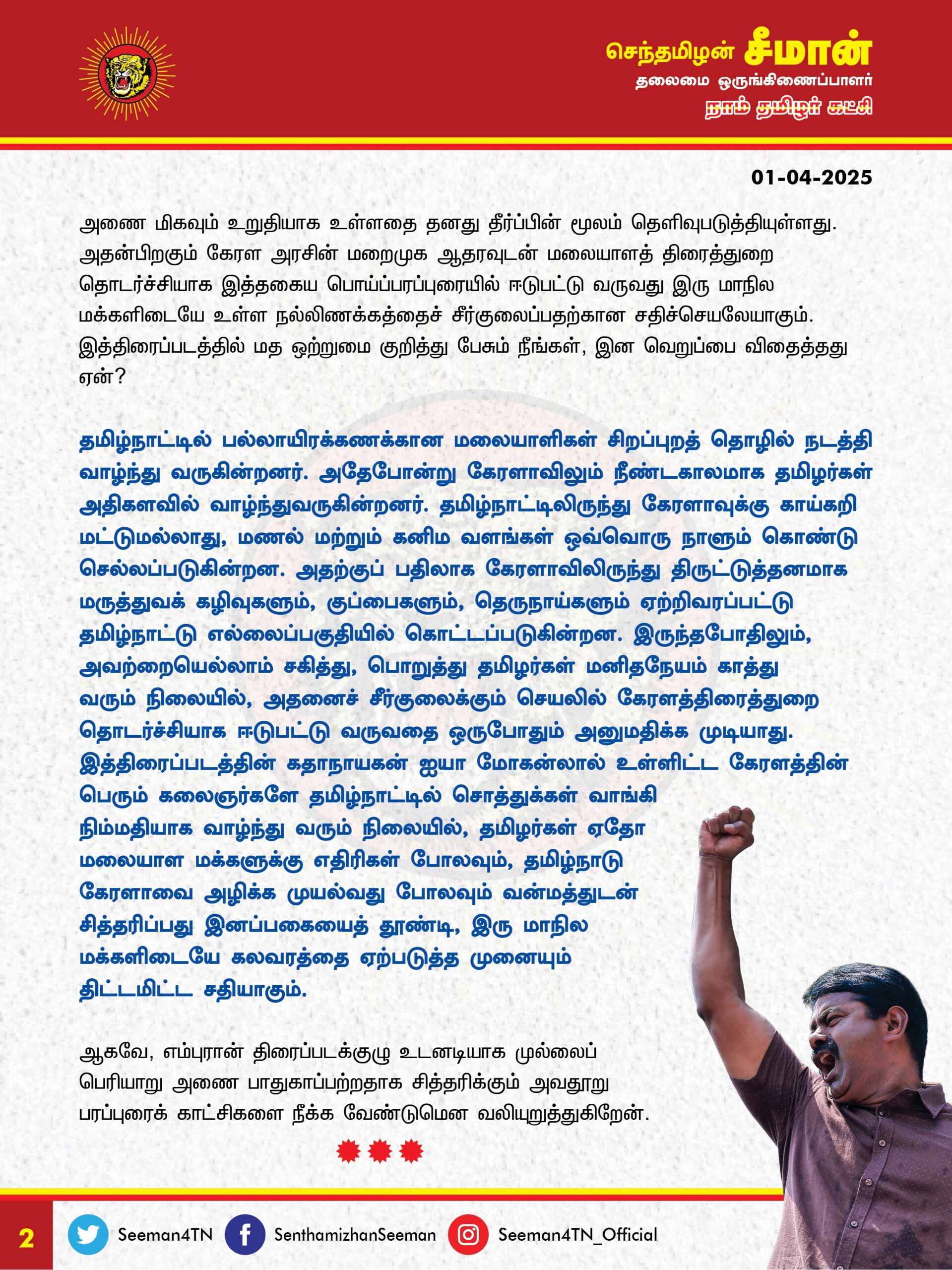 செந்தமிழன் சீமான்
தலைமை ஒருங்கிணைப்பாளர்
நாம் தமிழர் கட்சி

01-04-2025

அணை மிகவும் உறுதியாக உள்ளதை தனது தீர்ப்பின் மூலம் தெளிவுபடுத்தியுள்ளது. அதன்பிறகும் கேரள அரசின் மறைமுக ஆதரவுடன் மலையாளத் திரைத்துறை தொடர்ச்சியாக இத்தகைய பொய்ப்பரப்புரையில் ஈடுபட்டு வருவது இரு மாநில மக்களிடையே உள்ள நல்லிணக்கத்தைச் சீர்குலைப்பதற்கான சதிச்செயலேயாகும். இத்திரைப்படத்தில் மத ஒற்றுமை குறித்து பேசும் நீங்கள், இன வெறுப்பை விதைத்தது ஏன்?

தமிழ்நாட்டில் பல்லாயிரக்கணக்கான மலையாளிகள் சிறப்புறத் தொழில் நடத்தி வாழ்ந்து வருகின்றனர். அதேபோன்று கேரளாவிலும் நீண்டகாலமாக தமிழர்கள் அதிகளவில் வாழ்ந்துவருகின்றனர். தமிழ்நாட்டிலிருந்து கேரளாவுக்கு காய்கறி மட்டுமல்லாது, மணல் மற்றும் கனிம வளங்கள் ஒவ்வொரு நாளும் கொண்டு செல்லப்படுகின்றன. அதற்குப் பதிலாக கேரளாவிலிருந்து திருட்டுத்தனமாக மருத்துவக் கழிவுகளும், குப்பைகளும், தெருநாய்களும் ஏற்றிவரப்பட்டு தமிழ்நாட்டு எல்லைப்பகுதியில் கொட்டப்படுகின்றன. இருந்தபோதிலும், அவற்றையெல்லாம் சகித்து, பொறுத்து தமிழர்கள் மனிதநேயம் காத்து வரும் நிலையில், அதனைச் சீர்குலைக்கும் செயலில் கேரளத்திரைத்துறை தொடர்ச்சியாக ஈடுபட்டு வருவதை ஒருபோதும் அனுமதிக்க முடியாது. இத்திரைப்படத்தின் கதாநாயகன் ஐயா மோகன்லால் உள்ளிட்ட கேரளத்தின் பெரும் கலைஞர்களே தமிழ்நாட்டில் சொத்துக்கள் வாங்கி நிம்மதியாக வாழ்ந்து வரும் நிலையில், தமிழர்கள் ஏதோ மலையாள மக்களுக்கு எதிரிகள் போலவும், தமிழ்நாடு கேரளாவை அழிக்க முயல்வது போலவும் வன்மத்துடன் சித்தரிப்பது இனப்பகையைத் தூண்டி, இரு மாநில மக்களிடையே கலவரத்தை ஏற்படுத்த முனையும் திட்டமிட்ட சதியாகும்.

ஆகவே, எம்புரான் திரைப்படக்குழு உடனடியாக முல்லைப் பெரியாறு அணை பாதுகாப்பற்றதாக சித்தரிக்கும் அவதூறு பரப்புரைக் காட்சிகளை நீக்க வேண்டுமென வலியுறுத்துகிறேன்.

2 Seeman4TN SenthamizhanSeeman Seeman4TN_Official